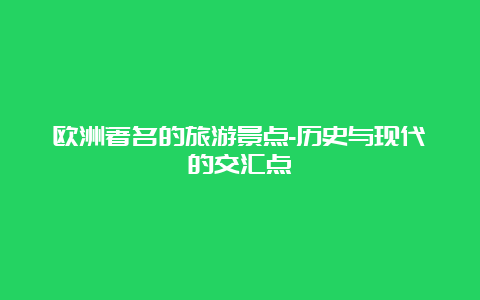 欧洲著名的旅游景点-历史与现代的交汇点